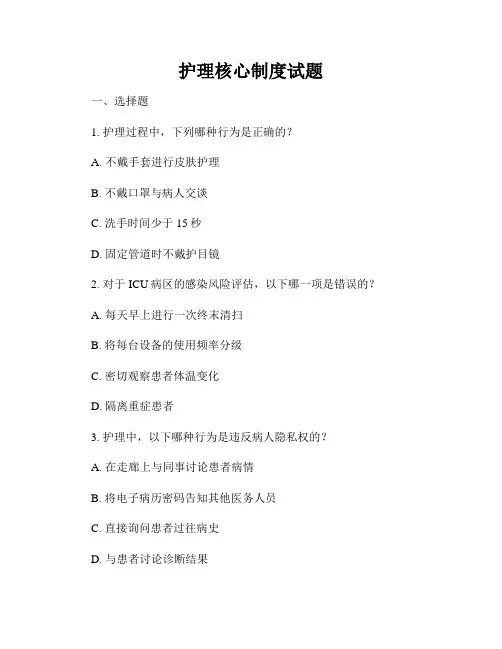 护理核心制度试题

一、选择题

1. 护理过程中，下列哪种行为是正确的？

A. 不戴手套进行皮肤护理

B. 不戴口罩与病人交谈

C. 洗手时间少于 15 秒

D. 固定管道时不戴护目镜

2. 对于 ICU 病区的感染风险评估，以下哪一项是错误的？

A. 每天早上进行一次终末清扫

B. 将每台设备的使用频率分级

C. 密切观察患者体温变化

D. 隔离重症患者

3. 护理中，以下哪种行为是违反病人隐私权的？

A. 在走廊上与同事讨论患者病情

B. 将电子病历密码告知其他医务人员

C. 直接询问患者过往病史

D. 与患者讨论诊断结果